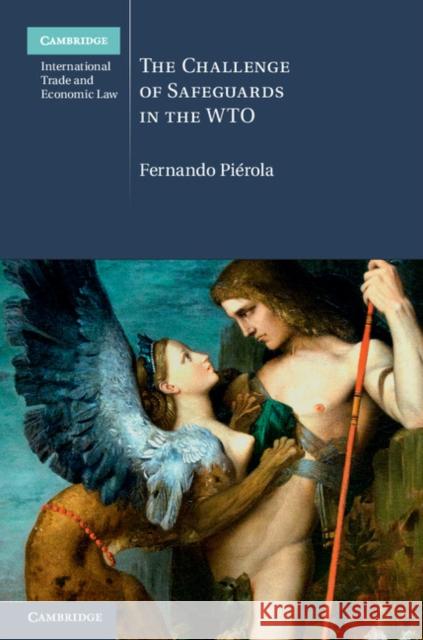 CAMBRIDGE

International Trade and Economic Law

THE CHALLENGE OF SAFEGUARDS IN THE WTO

Fernando Piérola

CAMBRIDGE

KRAINA KSIĄŻEK